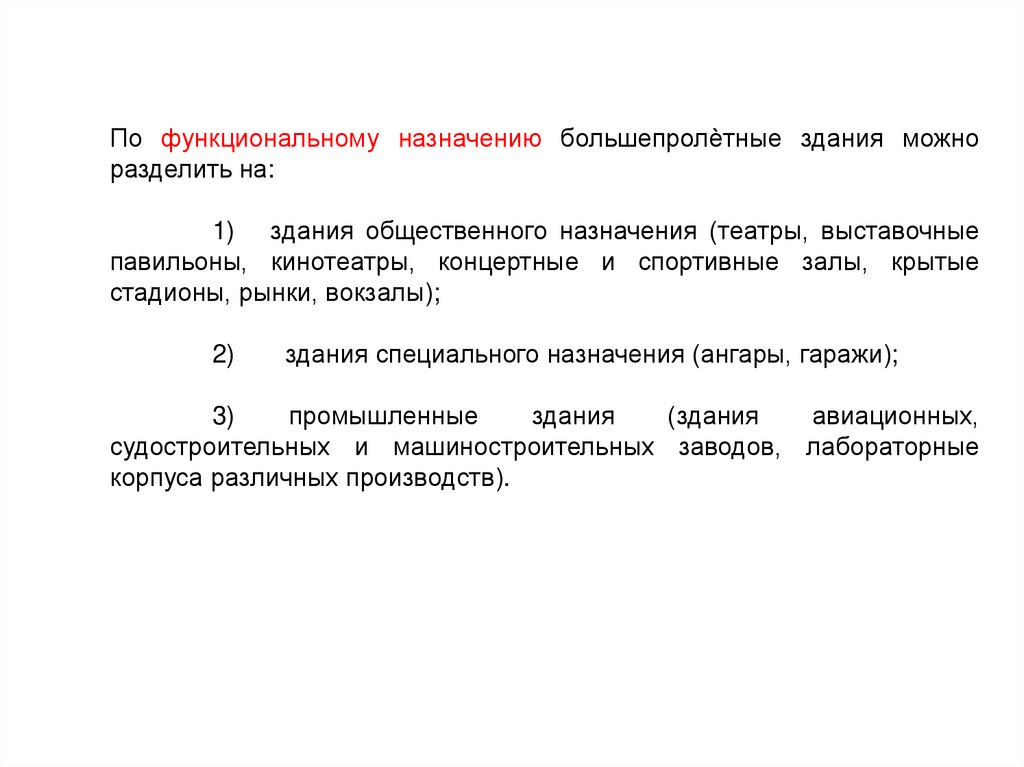 По функциональному назначению большепролѐтные здания можно разделить на:

1) здания общественного назначения (театры, выставочные павильоны, кинотеатры, концертные и спортивные залы, крытые стадионы, рынки, вокзалы);

2) здания специального назначения (ангары, гаражи);

3) промышленные здания (здания авиационных, судостроительных и машиностроительных заводов, лабораторные корпуса различных производств).